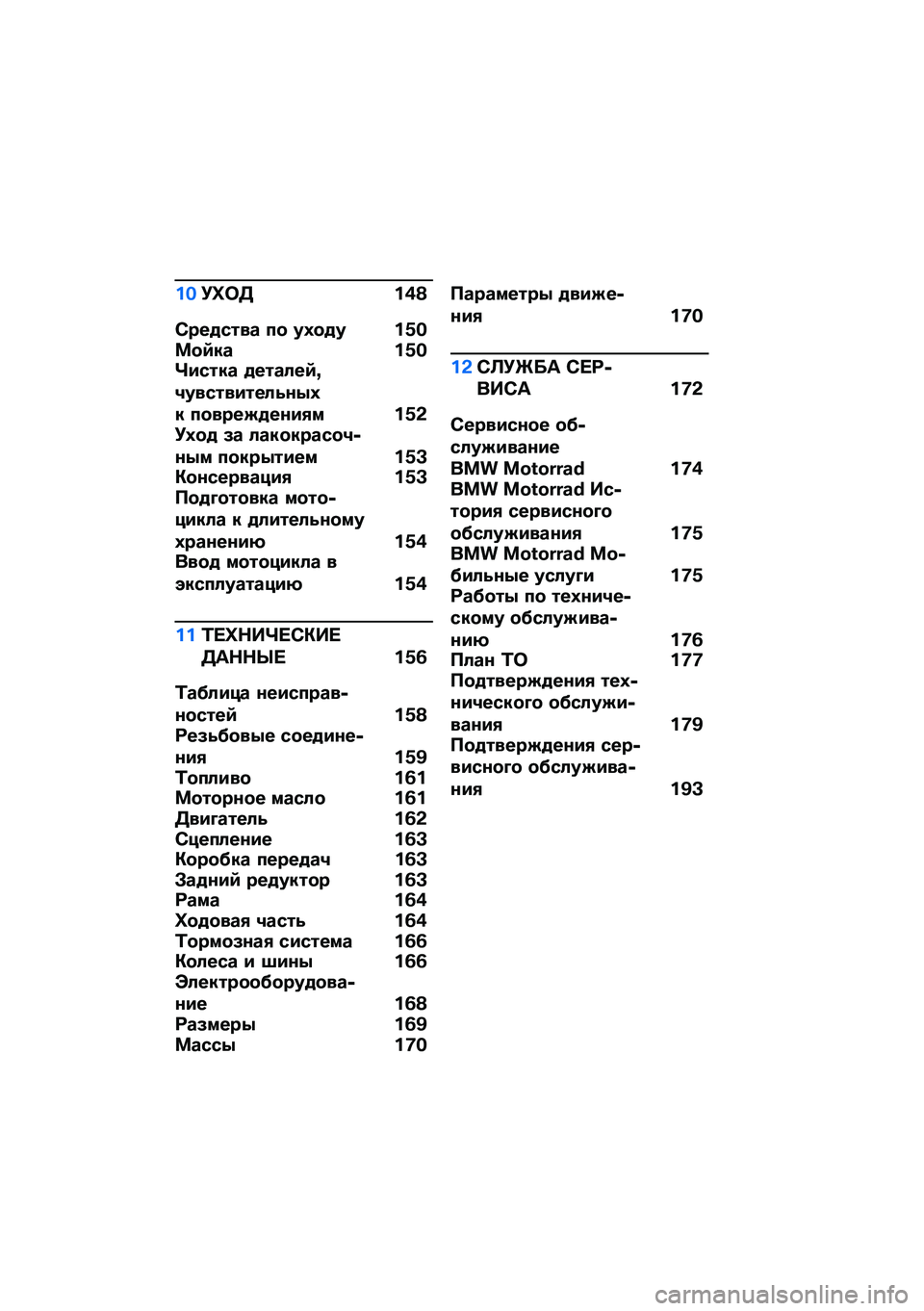 10 УХОД 148

Средства по уходу 150
Мойка 150
Чистка деталей, чувствительных к повреждениям 152
Уход за лакокрасочным покрытием 153
Консервация 153
Подготовка мотоцикла к длительному хранению 154
Ввод мотоцикла в эксплуатацию 154

11 ТЕХНИЧЕСКИЕ ДАННЫЕ 156

Таблица неисправностей 158
Резьбовые соединения 159
Топливо 161
Моторное масло 161
Двигатель 162
Сцепление 163
Коробка передач 163
Задний редуктор 163
Рама 164
Ходовая часть 164
Тормозная система 166
Колеса и шины 166
Электрооборудование 168
Размеры 169
Массы 170

Параметры движения 170

12 СЛУЖБА СЕРВИСА 172

Сервисное обслуживание BMW Motorrad 174
BMW Motorrad История сервисного обслуживания 175
BMW Motorrad Мобильные услуги 175
Работы по техническому обслуживанию 176
План ТО 177
Подтверждения технического обслуживания 179
Подтверждения сервисного обслуживания 193

carmanualsonline.info